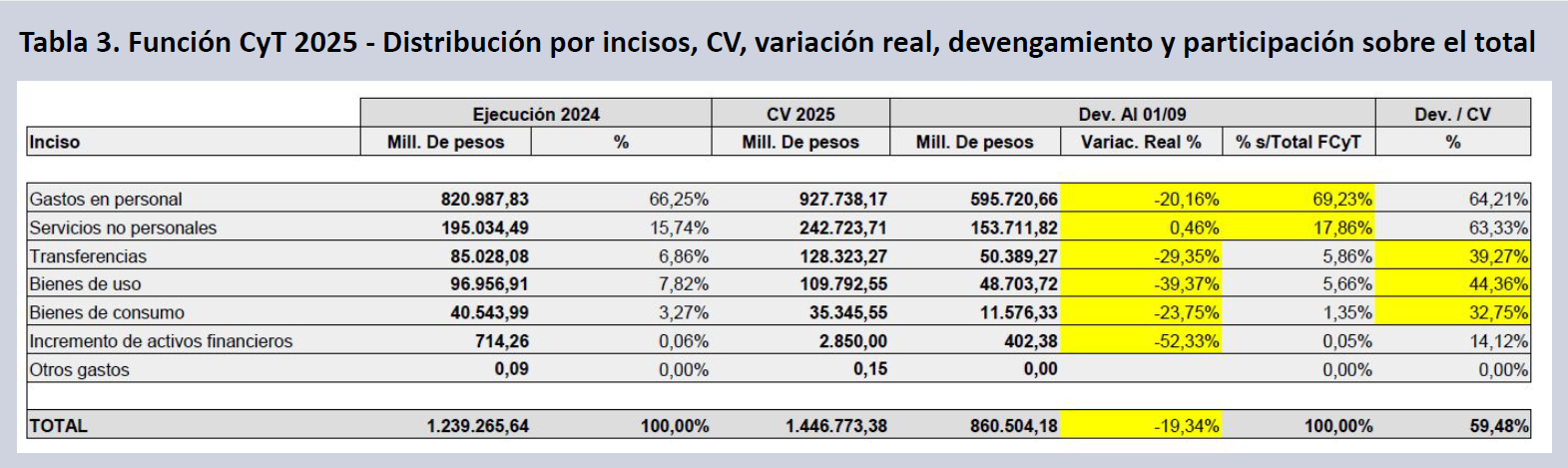 Tabla 3. Función CyT 2025 - Distribución por incisos, CV, variación real, devengamiento y participación sobre el total

| | Ejecución 2024 | | CV 2025 | Dev. Al 01/09 | | | Dev. / CV |
|---|---|---|---|---|---|---|---|
| Inciso | Mill. De pesos | % | Mill. De pesos | Mill. De pesos | Variac. Real % | % s/Total FCyT | % |
| Gastos en personal | 820.987,83 | 66,25% | 927.738,17 | 595.720,66 | -20,16% | 69,23% | 64,21% |
| Servicios no personales | 195.034,49 | 15,74% | 242.723,71 | 153.711,82 | 0,46% | 17,86% | 63,33% |
| Transferencias | 85.028,08 | 6,86% | 128.323,27 | 50.389,27 | -29,35% | 5,86% | 39,27% |
| Bienes de uso | 96.956,91 | 7,82% | 109.792,55 | 48.703,72 | -39,37% | 5,66% | 44,36% |
| Bienes de consumo | 40.543,99 | 3,27% | 35.345,55 | 11.576,33 | -23,75% | 1,35% | 32,75% |
| Incremento de activos financieros | 714,26 | 0,06% | 2.850,00 | 402,38 | -52,33% | 0,05% | 14,12% |
| Otros gastos | 0,09 | 0,00% | 0,15 | 0,00 | | 0,00% | 0,00% |
| TOTAL | 1.239.265,64 | 100,00% | 1.446.773,38 | 860.504,18 | -19,34% | 100,00% | 59,48% |